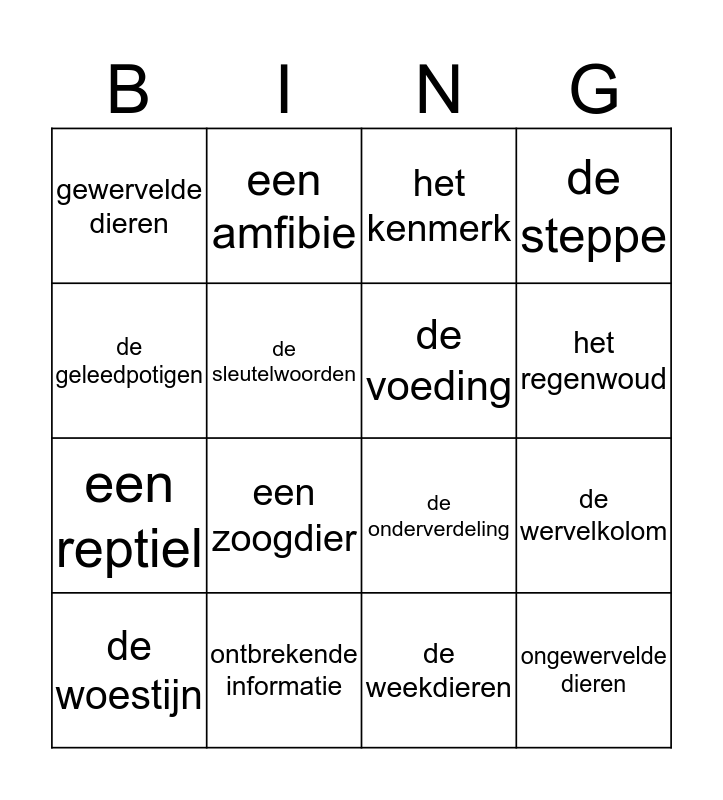 | B | I | N | G |
|---|---|---|---|
| gewervelde dieren | een amfibie | het kenmerk | de steppe |
| de geleedpotigen | de sleutelwoorden | de voeding | het regenwoud |
| een reptiel | een zoogdier | de onderverdeling | de wervelkolom |
| de woestijn | ontbrekende informatie | de weekdieren | ongewervelde dieren |